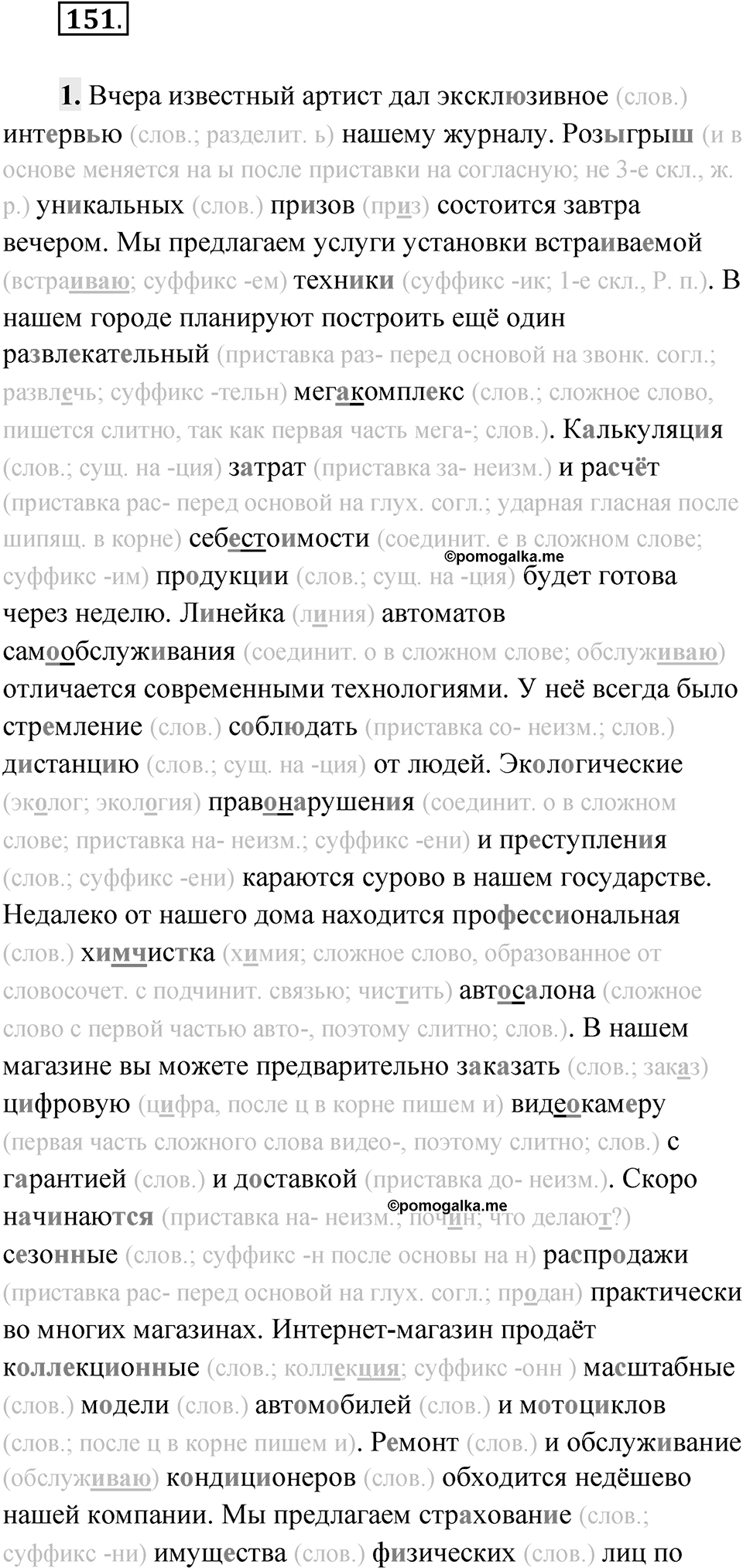 151.

1. Вчера известный артист дал эксклюзивное (слов.) интервью (слов.; разделит. ь) нашему журналу. Розыгрыш (и в основе меняется на ы после приставки на согласную; не 3-е скл., ж. р.) уникальных (слов.) призов (приз) состоится завтра вечером. Мы предлагаем услуги установки встраиваемой (встраиваю; суффикс -ем) техники (суффикс -ик; 1-е скл., Р. п.). В нашем городе планируют построить ещё один развлекательный (приставка раз- перед основой на звонк. согл.; развлечь; суффикс -тельн) мегакомплекс (слов.; сложное слово, пишется слитно, так как первая часть мега-; слов.). Калькуляция (слов.; сущ. на -ция) затрат (приставка за- неизм.) и расчёт (приставка рас- перед основой на глух. согл.; ударная гласная после шипящ. в корне) себестоимости (соединит. е в сложном слове; суффикс -им) продукции (слов.; сущ. на -ция) будет готова через неделю. Линейка (линия) автоматов самообслуживания (соединит. о в сложном слове; обслуживаю) отличается современными технологиями. У неё всегда было стремление (слов.) соблюдать (приставка со- неизм.; слов.) дистанцию (слов.; сущ. на -ция) от людей. Экологические (эколог; экология) правонарушения (соединит. о в сложном слове; приставка на- неизм.; суффикс -ени) и преступления (слов.; суффикс -ени) караются сурово в нашем государстве. Недалеко от нашего дома находится профессиональная (слов.) химчистка (химия; сложное слово, образованное от словосочет. с подчинит. связью; чистить) автосалона (сложное слово с первой частью авто-, поэтому слитно; слов.). В нашем магазине вы можете предварительно заказать (слов.; заказ) цифровую (цифра, после ц в корне пишем и) видеокамеру (первая часть сложного слова видео-, поэтому слитно; слов.) с гарантией (слов.) и доставкой (приставка до- неизм.). Скоро начинаются (приставка на- неизм.; почин; что делают?) сезонные (слов.; суффикс -н после основы на н) распродажи (приставка рас- перед основой на глух. согл.; продан) практически во многих магазинах. Интернет-магазин продаёт коллекционные (слов.; коллекция; суффикс -онн ) масштабные (слов.) модели (слов.) автомобилей (слов.) и мотоциклов (слов.; после ц в корне пишем и). Ремонт (слов.) и обслуживание (обслуживаю) кондиционеров (слов.) обходится недёшево нашей компании. Мы предлагаем страхование (слов.; суффикс -ни) имущества (слов.) физических (слов.) лиц по

©pomogalka.me
©pomogalka.me